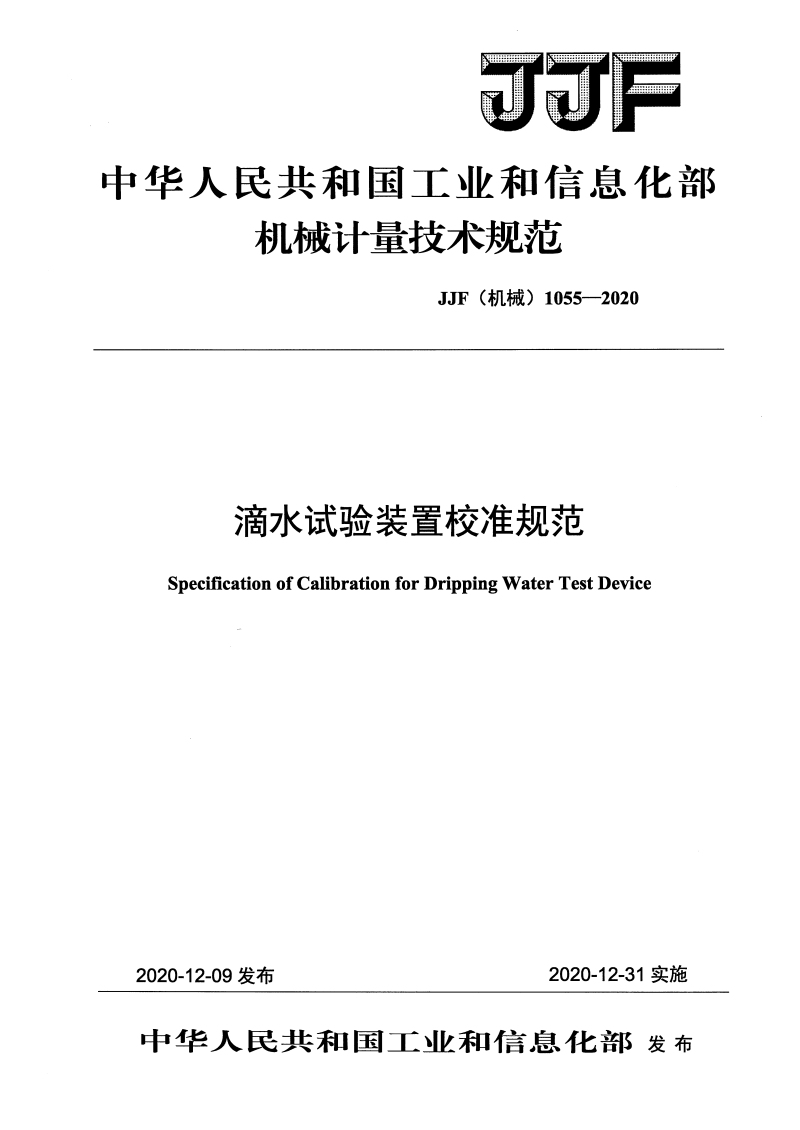 JJF

中华人民共和国工业和信息化部
机械计量技术规范

JJF（机械）1055—2020

滴水试验装置校准规范

Specification of Calibration for Dripping Water Test Device

2020-12-09 发布　　2020-12-31 实施

中华人民共和国工业和信息化部 发布